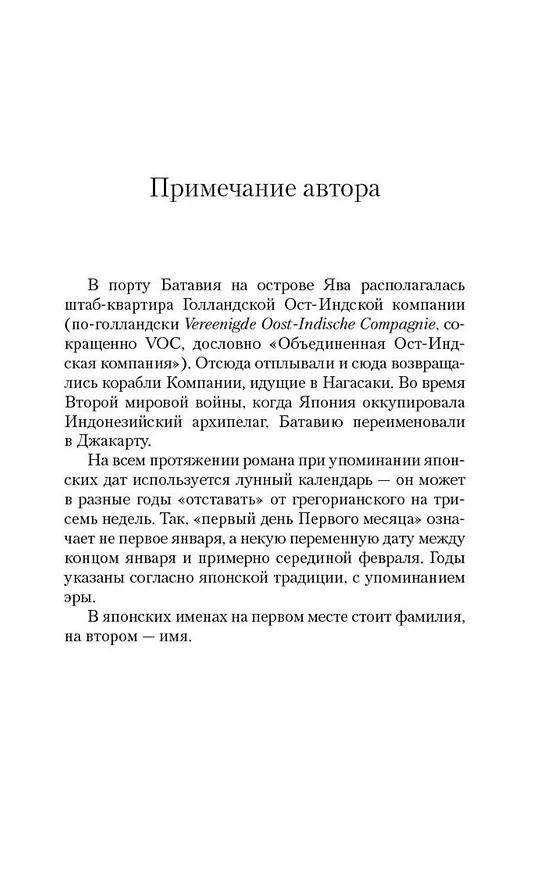 Примечание автора

В порту Батавия на острове Ява располагалась штаб-квартира Голландской Ост-Индской компании (по-голландски Vereenigde Oost-Indische Compagnie, сокращенно VOC, дословно «Объединенная Ост-Индская компания»). Отсюда отплывали и сюда возвращались корабли Компании, идущие в Нагасаки. Во время Второй мировой войны, когда Япония оккупировала Индонезийский архипелаг, Батавию переименовали в Джакарту.

На всем протяжении романа при упоминании японских дат используется лунный календарь — он может в разные годы «отставать» от грегорианского на три-семь недель. Так, «первый день Первого месяца» означает не первое января, а некую переменную дату между концом января и примерно серединой февраля. Годы указаны согласно японской традиции, с упоминанием эры.

В японских именах на первом месте стоит фамилия, на втором — имя.